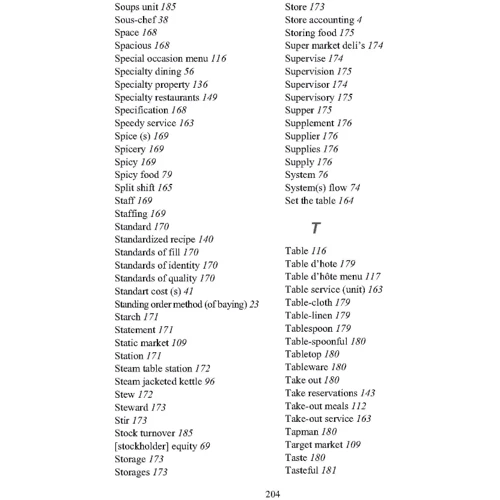 Soups unit 185
Sous-chef 38
Space 168
Spacious 168
Special occasion menu 116
Specialty dining 56
Specialty property 136
Specialty restaurants 149
Specification 168
Speedy service 163
Spice (s) 169
Spicery 169
Spicy 169
Spicy food 79
Split shift 165
Staff 169
Staffing 169
Standard 170
Standardized recipe 140
Standards of fill 170
Standards of identity 170
Standards of quality 170
Standart cost (s) 41
Standing order method (of baying) 23
Starch 171
Statement 171
Static market 109
Station 171
Steam table station 172
Steam jacketed kettle 96
Stew 172
Steward 173
Stir 173
Stock turnover 185
[stockholder] equity 69
Storage 173
Storages 173

Store 173
Store accounting 4
Storing food 175
Super market deli's 174
Supervise 174
Supervision 175
Supervisor 174
Supervisory 175
Supper 175
Supplement 176
Supplier 176
Supplies 176
Supply 176
System 76
System(s) flow 74
Set the table 164

T

Table 116
Table d'hote 179
Table d'hôte menu 117
Table service (unit) 163
Table-cloth 179
Table-linen 179
Tablespoon 179
Table-spoonful 180
Tabletop 180
Tableware 180
Take out 180
Take reservations 143
Take-out meals 112
Take-out service 163
Tapman 180
Target market 109
Taste 180
Tasteful 181

204